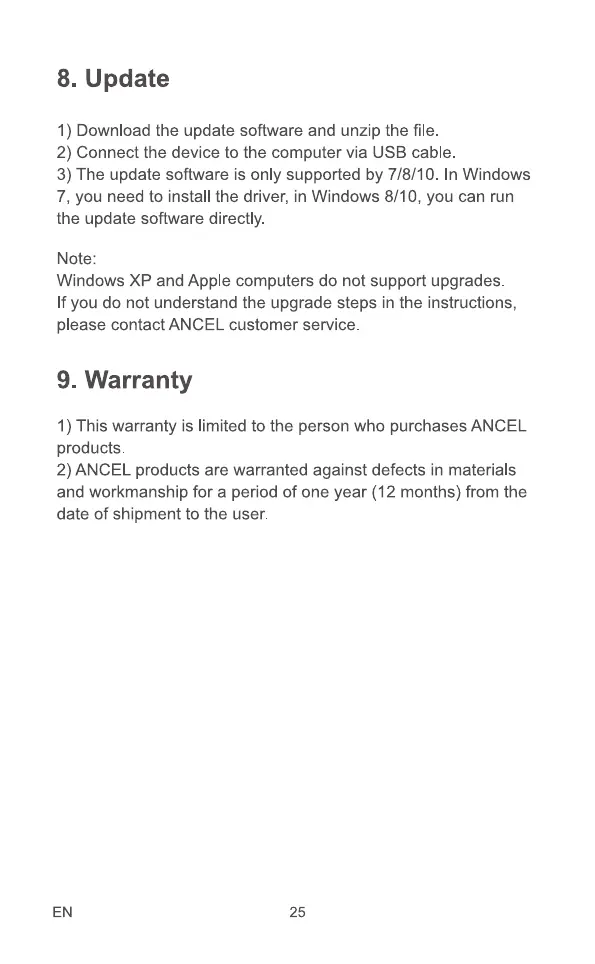 8. Update

1) Download the update software and unzip the file.
2) Connect the device to the computer via USB cable.
3) The update software is only supported by 7/8/10. In Windows 7, you need to install the driver, in Windows 8/10, you can run the update software directly.

Note:
Windows XP and Apple computers do not support upgrades.
If you do not understand the upgrade steps in the instructions, please contact ANCEL customer service.

9. Warranty

1) This warranty is limited to the person who purchases ANCEL products.
2) ANCEL products are warranted against defects in materials and workmanship for a period of one year (12 months) from the date of shipment to the user.

EN 25